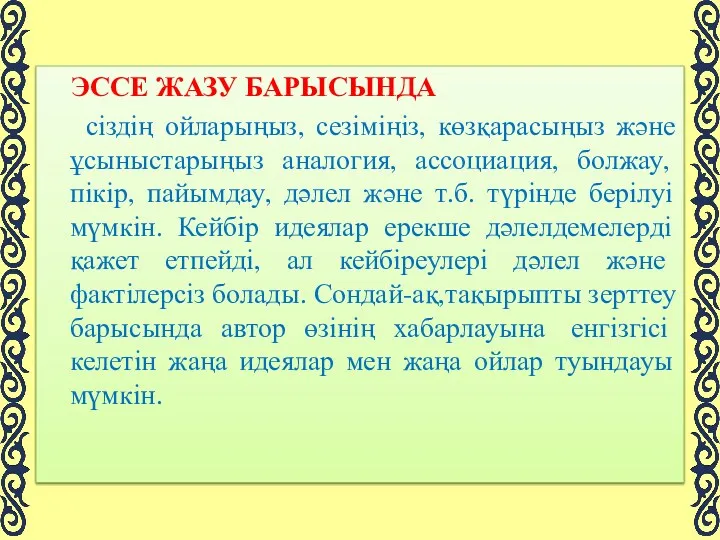 ЭССЕ ЖАЗУ БАРЫСЫНДА

сіздің ойларыңыз, сезіміңіз, көзқарасыңыз және ұсыныстарыңыз аналогия, ассоциация, болжау, пікір, пайымдау, дәлел және т.б. түрінде берілуі мүмкін. Кейбір идеялар ерекше дәлелдемелерді қажет етпейді, ал кейбіреулері дәлел және фактілерсіз болады. Сондай-ақ,тақырыпты зерттеу барысында автор өзінің хабарлауына енгізгісі келетін жаңа идеялар мен жаңа ойлар туындауы мүмкін.